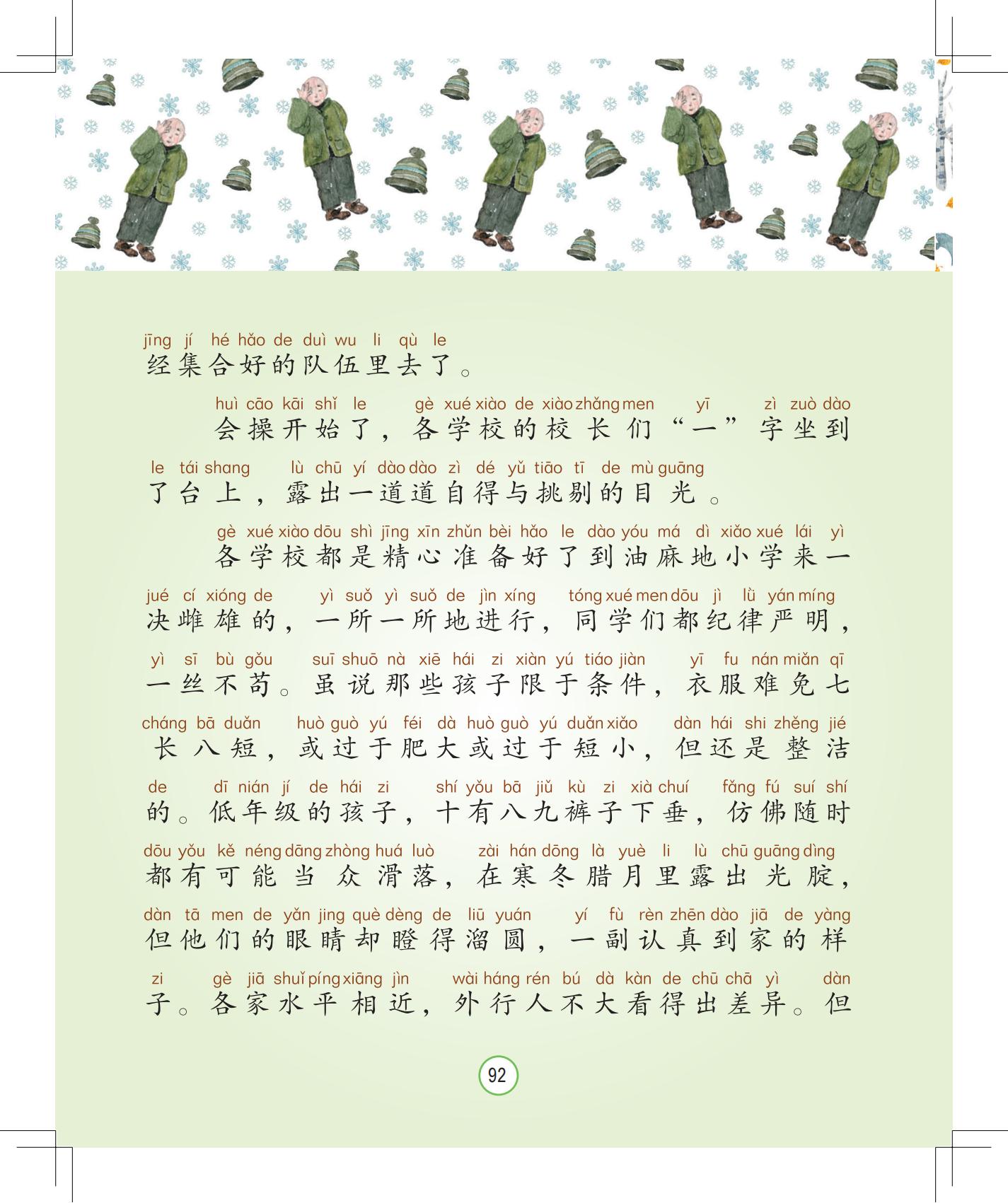 jīng jí hé hǎo de duì wu li qù le
经集合好的队伍里去了。

huì cāo kāi shǐ le gè xué xiào de xiào zhǎng men yī zì zuò dào
会操开始了，各学校的校长们“一”字坐到

le tái shang lù chū yí dào dào zì dé yǔ tiāo tī de mù guāng
了台上，露出一道道自得与挑剔的目光。

gè xué xiào dōu shì jīng xīn zhǔn bèi hǎo le dào yóu má dì xiǎo xué lái yì
各学校都是精心准备好了到油麻地小学来一

jué cí xióng de yì suǒ yì suǒ de jìn xíng tóng xué men dōu jì lǜ yán míng
决雌雄的，一所一所地进行，同学们都纪律严明，

yì sī bù gǒu suī shuō nà xiē hái zi xiàn yú tiáo jiàn yī fu nán miǎn qī
一丝不苟。虽说那些孩子限于条件，衣服难免七

cháng bā duǎn huò guò yú féi dà huò guò yú duǎn xiǎo dàn hái shi zhěng jié
长八短，或过于肥大或过于短小，但还是整洁

de dī nián jí de hái zi shí yǒu bā jiǔ kù zi xià chuí fǎng fú suí shí
的。低年级的孩子，十有八九裤子下垂，仿佛随时

dōu yǒu kě néng dāng zhòng huá luò zài hán dōng là yuè li lù chū guāng dìng
都有可能当众滑落，在寒冬腊月里露出光腚，

dàn tā men de yǎn jing què dèng de liū yuán yí fù rèn zhēn dào jiā de yàng
但他们的眼睛却瞪得溜圆，一副认真到家的样

zi gè jiā shuǐ píng xiāng jìn wài háng rén bú dà kàn de chū chā yì dàn
子。各家水平相近，外行人不大看得出差异。但

92